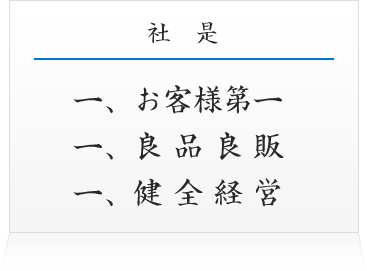 社　是

一、お客様第一
一、良品良販
一、健全経営